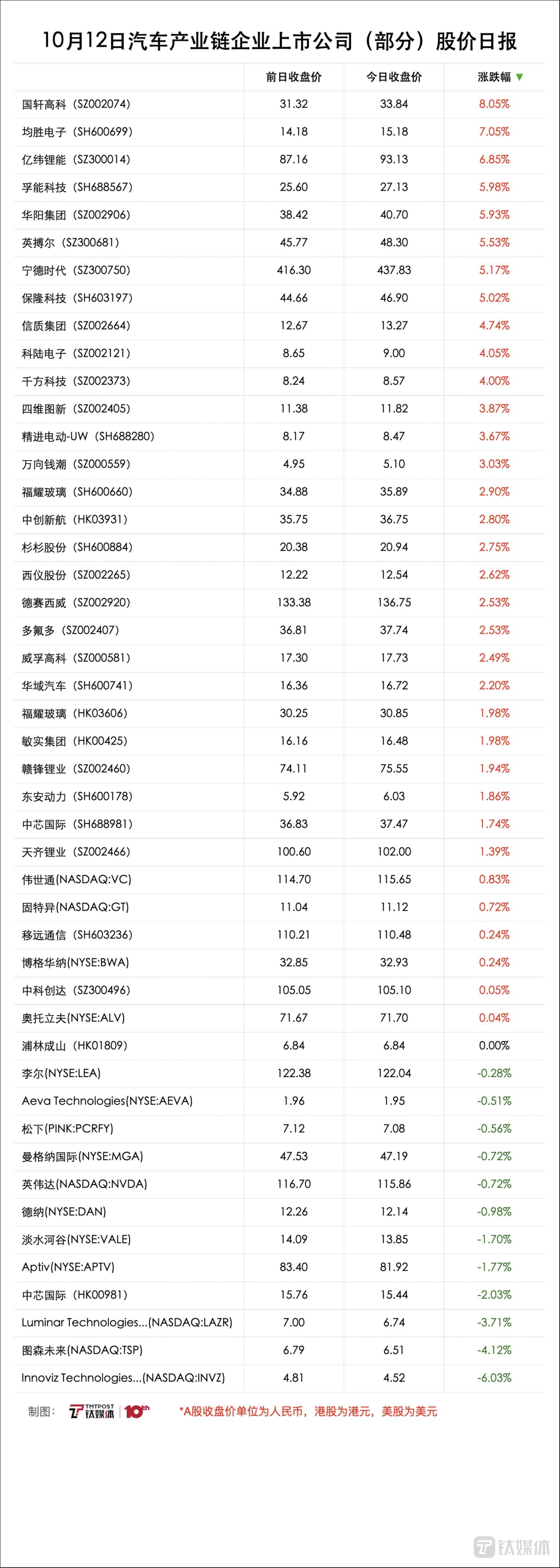 10月12日汽车产业链企业上市公司（部分）股价日报

| | 前日收盘价 | 今日收盘价 | 涨跌幅 ▼ |
|---|---|---|---|
| 国轩高科（SZ002074） | 31.32 | 33.84 | 8.05% |
| 均胜电子（SH600699） | 14.18 | 15.18 | 7.05% |
| 亿纬锂能（SZ300014） | 87.16 | 93.13 | 6.85% |
| 孚能科技（SH688567） | 25.60 | 27.13 | 5.98% |
| 华阳集团（SZ002906） | 38.42 | 40.70 | 5.93% |
| 英搏尔（SZ300681） | 45.77 | 48.30 | 5.53% |
| 宁德时代（SZ300750） | 416.30 | 437.83 | 5.17% |
| 保隆科技（SH603197） | 44.66 | 46.90 | 5.02% |
| 信质集团（SZ002664） | 12.67 | 13.27 | 4.74% |
| 科陆电子（SZ002121） | 8.65 | 9.00 | 4.05% |
| 千方科技（SZ002373） | 8.24 | 8.57 | 4.00% |
| 四维图新（SZ002405） | 11.38 | 11.82 | 3.87% |
| 精进电动-UW（SH688280） | 8.17 | 8.47 | 3.67% |
| 万向钱潮（SZ000559） | 4.95 | 5.10 | 3.03% |
| 福耀玻璃（SH600660） | 34.88 | 35.89 | 2.90% |
| 中创新航（HK03931） | 35.75 | 36.75 | 2.80% |
| 杉杉股份（SH600884） | 20.38 | 20.94 | 2.75% |
| 西仪股份（SZ002265） | 12.22 | 12.54 | 2.62% |
| 德赛西威（SZ002920） | 133.38 | 136.75 | 2.53% |
| 多氟多（SZ002407） | 36.81 | 37.74 | 2.53% |
| 威孚高科（SZ000581） | 17.30 | 17.73 | 2.49% |
| 华域汽车（SH600741） | 16.36 | 16.72 | 2.20% |
| 福耀玻璃（HK03606） | 30.25 | 30.85 | 1.98% |
| 敏实集团（HK00425） | 16.16 | 16.48 | 1.98% |
| 赣锋锂业（SZ002460） | 74.11 | 75.55 | 1.94% |
| 东安动力（SH600178） | 5.92 | 6.03 | 1.86% |
| 中芯国际（SH688981） | 36.83 | 37.47 | 1.74% |
| 天齐锂业（SZ002466） | 100.60 | 102.00 | 1.39% |
| 伟世通(NASDAQ:VC) | 114.70 | 115.65 | 0.83% |
| 固特异(NASDAQ:GT) | 11.04 | 11.12 | 0.72% |
| 移远通信（SH603236） | 110.21 | 110.48 | 0.24% |
| 博格华纳(NYSE:BWA) | 32.85 | 32.93 | 0.24% |
| 中科创达（SZ300496） | 105.05 | 105.10 | 0.05% |
| 奥托立夫(NYSE:ALV) | 71.67 | 71.70 | 0.04% |
| 浦林成山（HK01809） | 6.84 | 6.84 | 0.00% |
| 李尔(NYSE:LEA) | 122.38 | 122.04 | -0.28% |
| Aeva Technologies(NYSE:AEVA) | 1.96 | 1.95 | -0.51% |
| 松下(PINK:PCRFY) | 7.12 | 7.08 | -0.56% |
| 曼格纳国际(NYSE:MGA) | 47.53 | 47.19 | -0.72% |
| 英伟达(NASDAQ:NVDA) | 116.70 | 115.86 | -0.72% |
| 德纳(NYSE:DAN) | 12.26 | 12.14 | -0.98% |
| 淡水河谷(NYSE:VALE) | 14.09 | 13.85 | -1.70% |
| Aptiv(NYSE:APTV) | 83.40 | 81.92 | -1.77% |
| 中芯国际（HK00981） | 15.76 | 15.44 | -2.03% |
| Luminar Technologies...(NASDAQ:LAZR) | 7.00 | 6.74 | -3.71% |
| 图森未来(NASDAQ:TSP) | 6.79 | 6.51 | -4.12% |
| Innoviz Technologies...(NASDAQ:INVZ) | 4.81 | 4.52 | -6.03% |

制图： TMTPOST 钛媒体 10th *A股收盘价单位为人民币，港股为港元，美股为美元

钛媒体